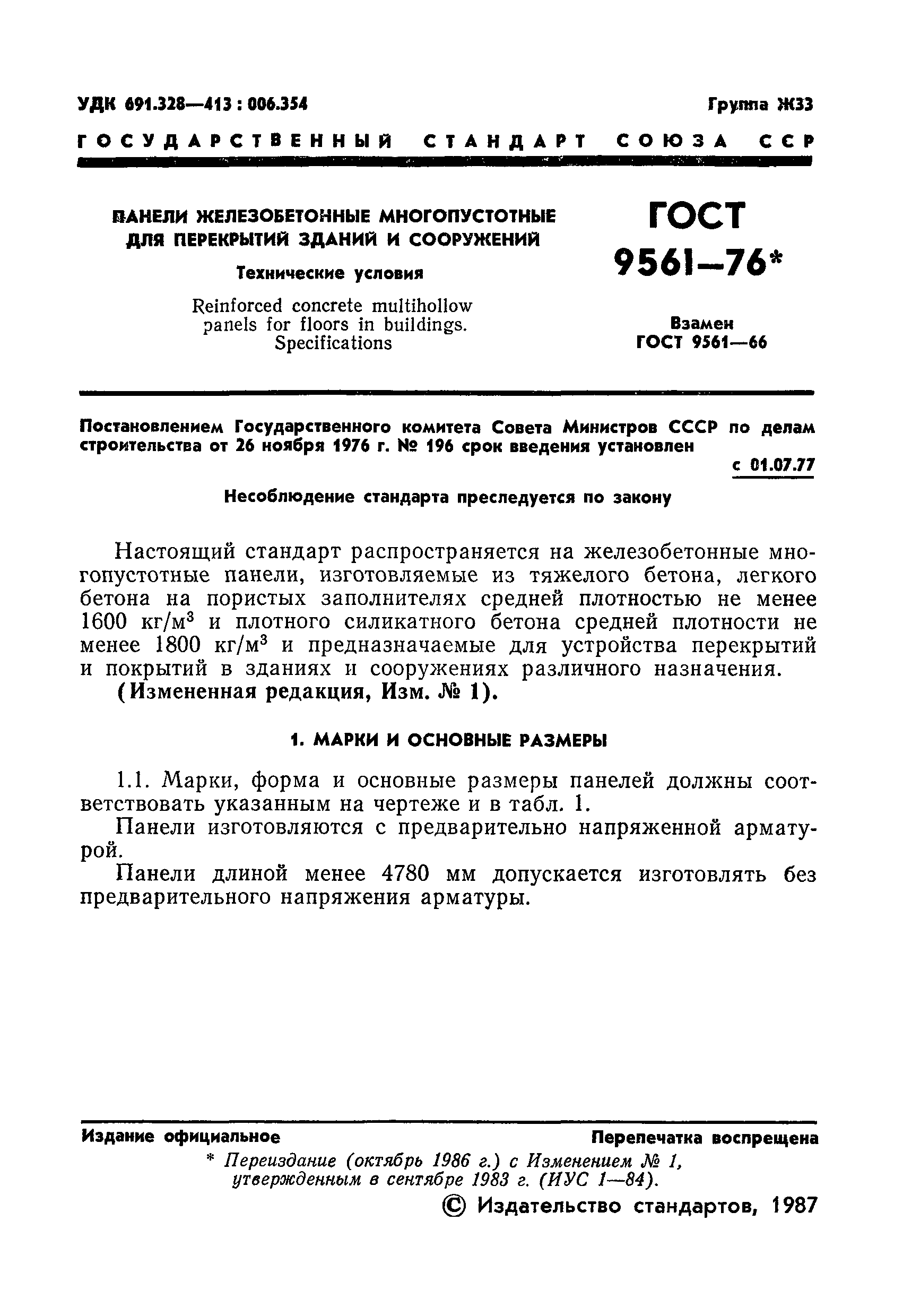 УДК 691.328—413 : 006.354

Группа Ж33

ГОСУДАРСТВЕННЫЙ СТАНДАРТ СОЮЗА ССР

ПАНЕЛИ ЖЕЛЕЗОБЕТОННЫЕ МНОГОПУСТОТНЫЕ ДЛЯ ПЕРЕКРЫТИЙ ЗДАНИЙ И СООРУЖЕНИЙ

Технические условия

Reinforced concrete multihollow panels for floors in buildings. Specifications

ГОСТ 9561—76*

Взамен ГОСТ 9561—66

Постановлением Государственного комитета Совета Министров СССР по делам строительства от 26 ноября 1976 г. № 196 срок введения установлен

с 01.07.77

Несоблюдение стандарта преследуется по закону

Настоящий стандарт распространяется на железобетонные многопустотные панели, изготовляемые из тяжелого бетона, легкого бетона на пористых заполнителях средней плотностью не менее 1600 кг/м$^3$ и плотного силикатного бетона средней плотности не менее 1800 кг/м$^3$ и предназначаемые для устройства перекрытий и покрытий в зданиях и сооружениях различного назначения.

(Измененная редакция, Изм. № 1).

1. МАРКИ И ОСНОВНЫЕ РАЗМЕРЫ

1.1. Марки, форма и основные размеры панелей должны соответствовать указанным на чертеже и в табл. 1.

Панели изготовляются с предварительно напряженной арматурой.

Панели длиной менее 4780 мм допускается изготовлять без предварительного напряжения арматуры.

Издание официальное

Перепечатка воспрещена

* Переиздание (октябрь 1986 г.) с Изменением № 1, утвержденным в сентябре 1983 г. (ИУС 1—84).

© Издательство стандартов, 1987